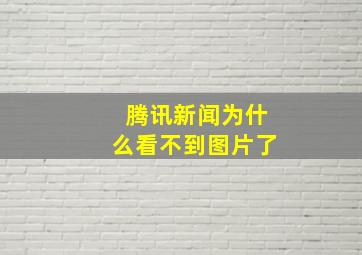 腾讯新闻为什么看不到图片了